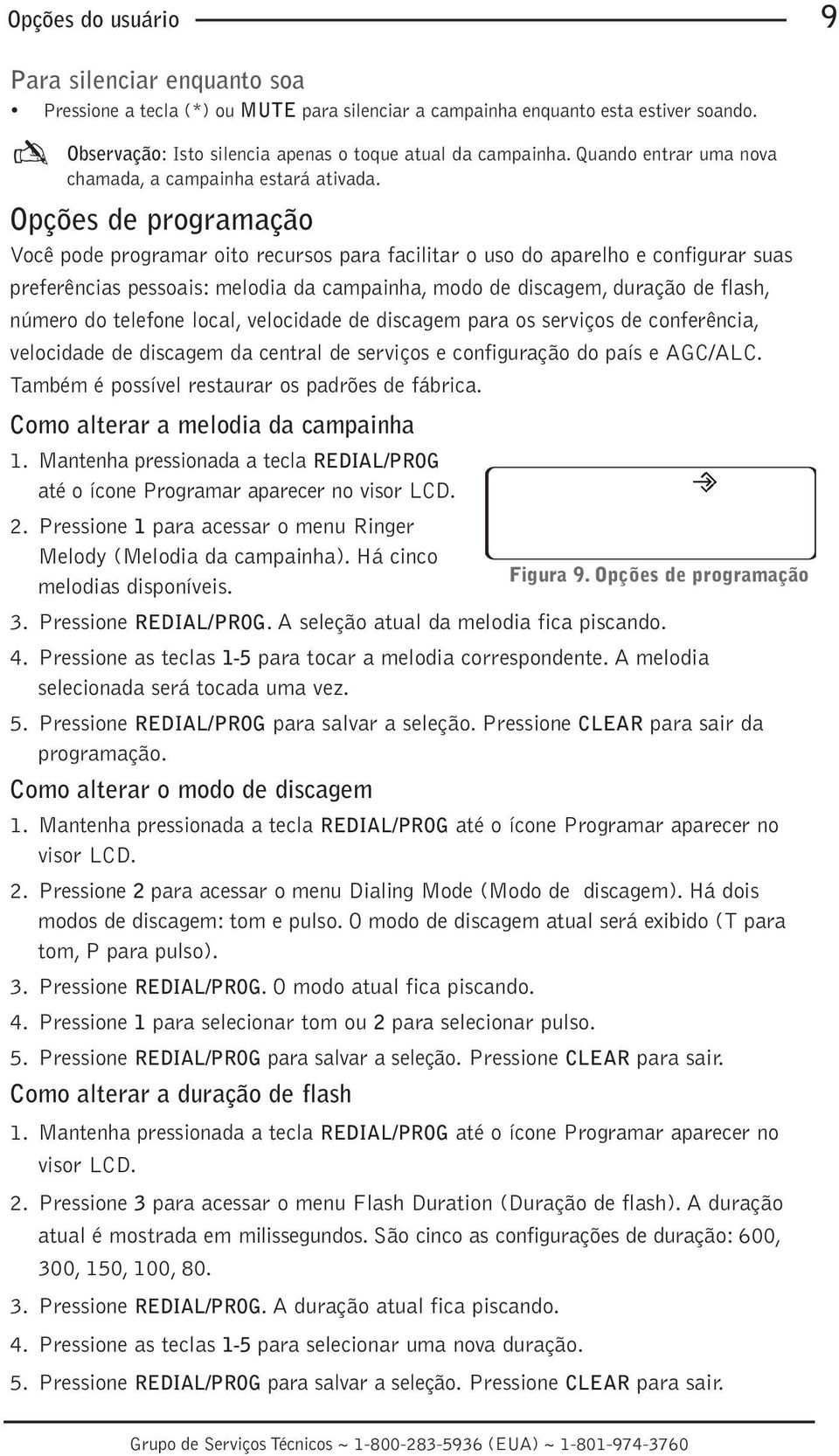 Opções do usuário 9

Para silenciar enquanto soa

• Pressione a tecla (*) ou MUTE para silenciar a campainha enquanto esta estiver soando.

Observação: Isto silencia apenas o toque atual da campainha. Quando entrar uma nova chamada, a campainha estará ativada.

Opções de programação

Você pode programar oito recursos para facilitar o uso do aparelho e configurar suas preferências pessoais: melodia da campainha, modo de discagem, duração de flash, número do telefone local, velocidade de discagem para os serviços de conferência, velocidade de discagem da central de serviços e configuração do país e AGC/ALC. Também é possível restaurar os padrões de fábrica.

Como alterar a melodia da campainha

1. Mantenha pressionada a tecla REDIAL/PROG até o ícone Programar aparecer no visor LCD.
2. Pressione 1 para acessar o menu Ringer Melody (Melodia da campainha). Há cinco melodias disponíveis.

Figura 9. Opções de programação

3. Pressione REDIAL/PROG. A seleção atual da melodia fica piscando.
4. Pressione as teclas 1-5 para tocar a melodia correspondente. A melodia selecionada será tocada uma vez.
5. Pressione REDIAL/PROG para salvar a seleção. Pressione CLEAR para sair da programação.

Como alterar o modo de discagem

1. Mantenha pressionada a tecla REDIAL/PROG até o ícone Programar aparecer no visor LCD.
2. Pressione 2 para acessar o menu Dialing Mode (Modo de discagem). Há dois modos de discagem: tom e pulso. O modo de discagem atual será exibido (T para tom, P para pulso).
3. Pressione REDIAL/PROG. O modo atual fica piscando.
4. Pressione 1 para selecionar tom ou 2 para selecionar pulso.
5. Pressione REDIAL/PROG para salvar a seleção. Pressione CLEAR para sair.

Como alterar a duração de flash

1. Mantenha pressionada a tecla REDIAL/PROG até o ícone Programar aparecer no visor LCD.
2. Pressione 3 para acessar o menu Flash Duration (Duração de flash). A duração atual é mostrada em milissegundos. São cinco as configurações de duração: 600, 300, 150, 100, 80.
3. Pressione REDIAL/PROG. A duração atual fica piscando.
4. Pressione as teclas 1-5 para selecionar uma nova duração.
5. Pressione REDIAL/PROG para salvar a seleção. Pressione CLEAR para sair.

Grupo de Serviços Técnicos ~ 1-800-283-5936 (EUA) ~ 1-801-974-3760